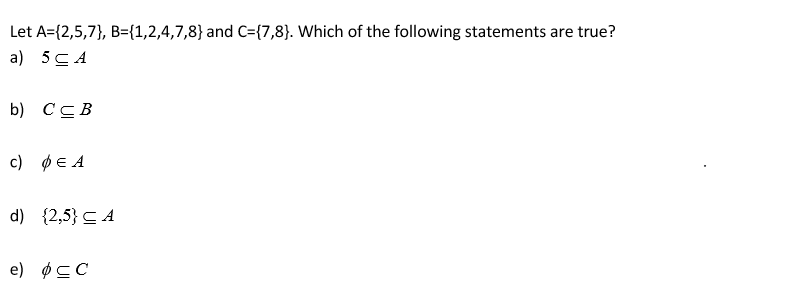 Let A={2,5,7}, B={1,2,4,7,8} and C={7,8}. Which of the following statements are true?

a) $5 \subseteq A$

b) $C \subseteq B$

c) $\phi \in A$

d) $\{2,5\} \subseteq A$

e) $\phi \subseteq C$